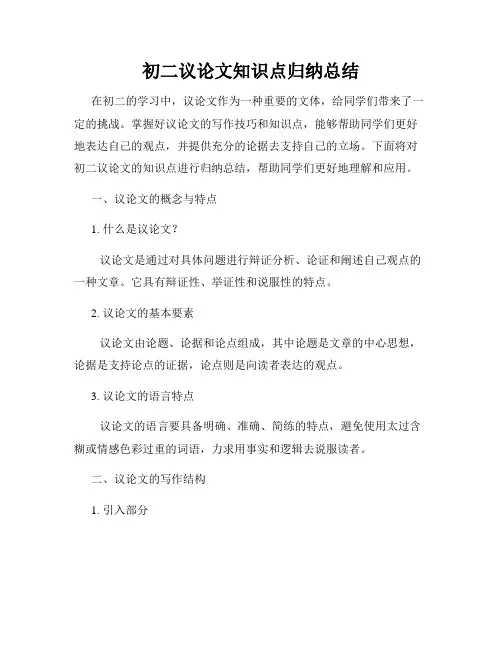 初二议论文知识点归纳总结

在初二的学习中，议论文作为一种重要的文体，给同学们带来了一定的挑战。掌握好议论文的写作技巧和知识点，能够帮助同学们更好地表达自己的观点，并提供充分的论据去支持自己的立场。下面将对初二议论文的知识点进行归纳总结，帮助同学们更好地理解和应用。

一、议论文的概念与特点

1. 什么是议论文？

议论文是通过对具体问题进行辩证分析、论证和阐述自己观点的一种文章。它具有辩证性、举证性和说服性的特点。

2. 议论文的基本要素

议论文由论题、论据和论点组成，其中论题是文章的中心思想，论据是支持论点的证据，论点则是向读者表达的观点。

3. 议论文的语言特点

议论文的语言要具备明确、准确、简练的特点，避免使用太过含糊或情感色彩过重的词语，力求用事实和逻辑去说服读者。

二、议论文的写作结构

1. 引入部分